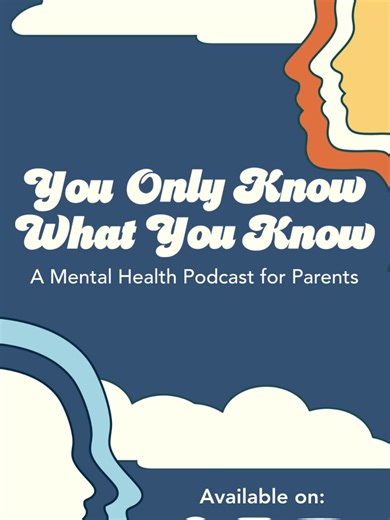 You Only Know What You Know

A Mental Health Podcast for Parents

Available on: